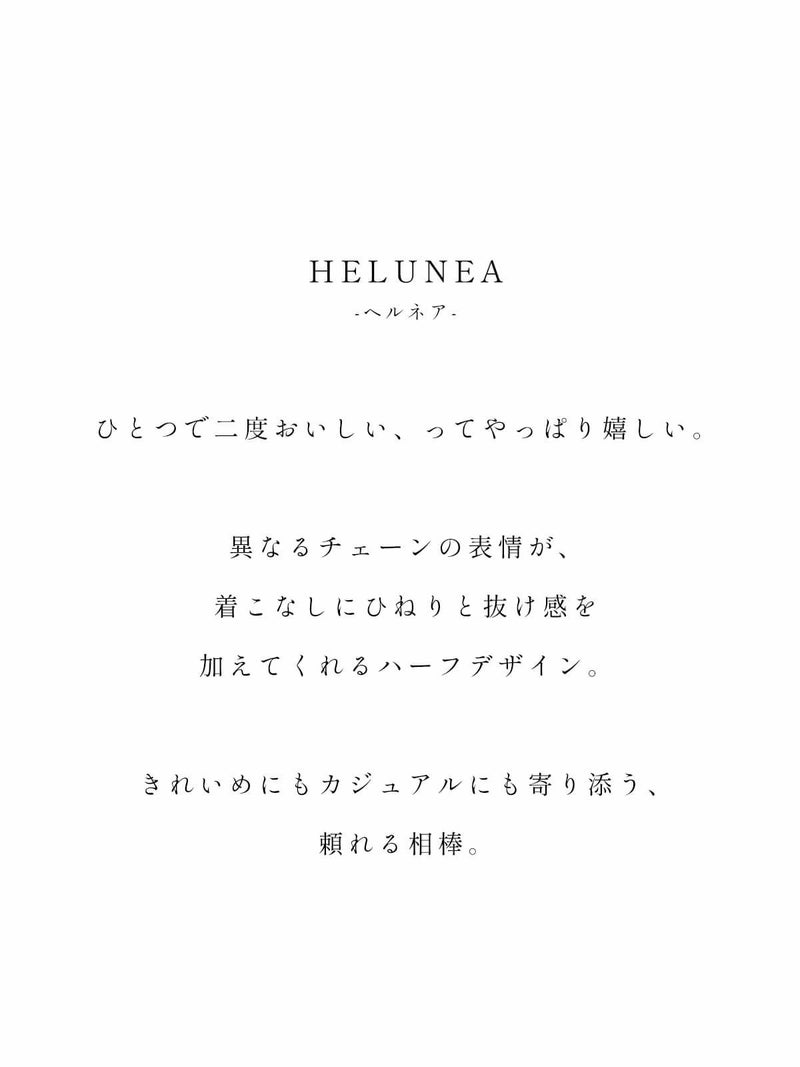 HELUNEA
-ヘルネア-

ひとつで二度おいしい、ってやっぱり嬉しい。

異なるチェーンの表情が、
着こなしにひねりと抜け感を
加えてくれるハーフデザイン。

きれいめにもカジュアルにも寄り添う、
頼れる相棒。